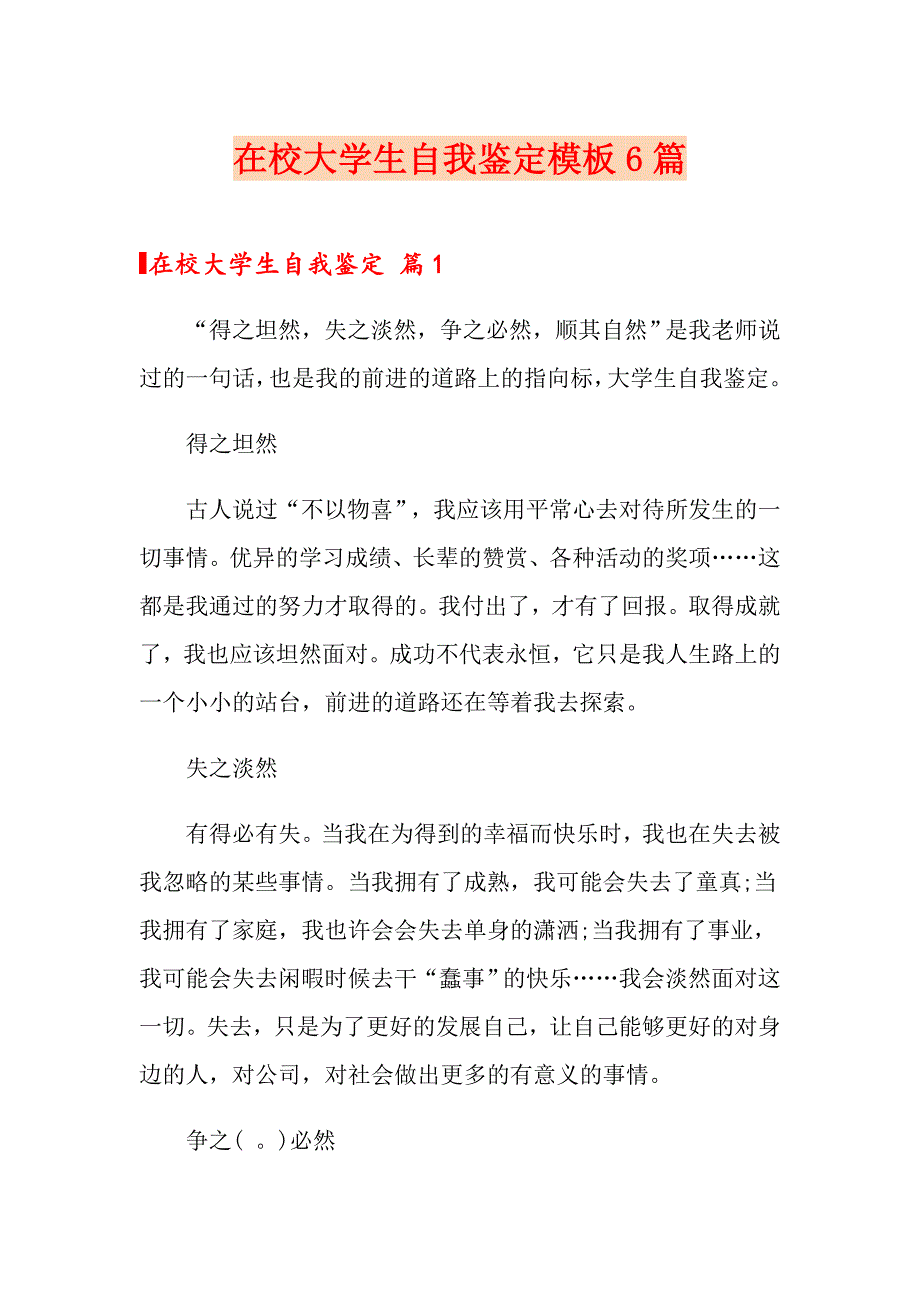 在校大学生自我鉴定模板6篇

在校大学生自我鉴定 篇1

“得之坦然，失之淡然，争之必然，顺其自然”是我老师说过的一句话，也是我的前进的道路上的指向标，大学生自我鉴定。

得之坦然

古人说过“不以物喜”，我应该用平常心去对待所发生的一切事情。优异的学习成绩、长辈的赞赏、各种活动的奖项……这都是我通过的努力才取得的。我付出了，才有了回报。取得成就了，我也应该坦然面对。成功不代表永恒，它只是我人生路上的一个小小的站台，前进的道路还在等着我去探索。

失之淡然

有得必有失。当我在为得到的幸福而快乐时，我也在失去被我忽略的某些事情。当我拥有了成熟，我可能会失去了童真;当我拥有了家庭，我也许会会失去单身的潇洒;当我拥有了事业，我可能会失去闲暇时候去干“蠢事”的快乐……我会淡然面对这一切。失去，只是为了更好的发展自己，让自己能够更好的对身边的人，对公司，对社会做出更多的有意义的事情。

争之( 。)必然